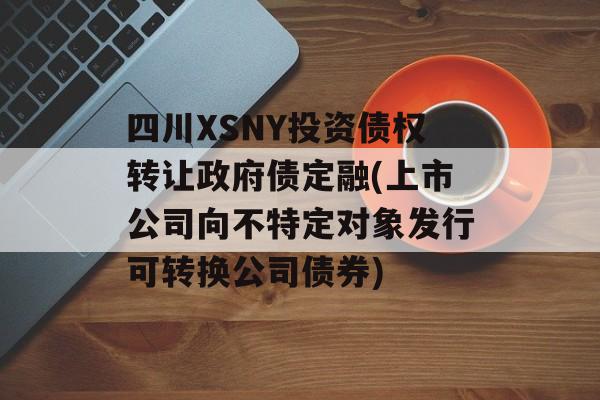 四川XSNY投资债权转让政府债定融(上市公司向不特定对象发行可转换公司债券)